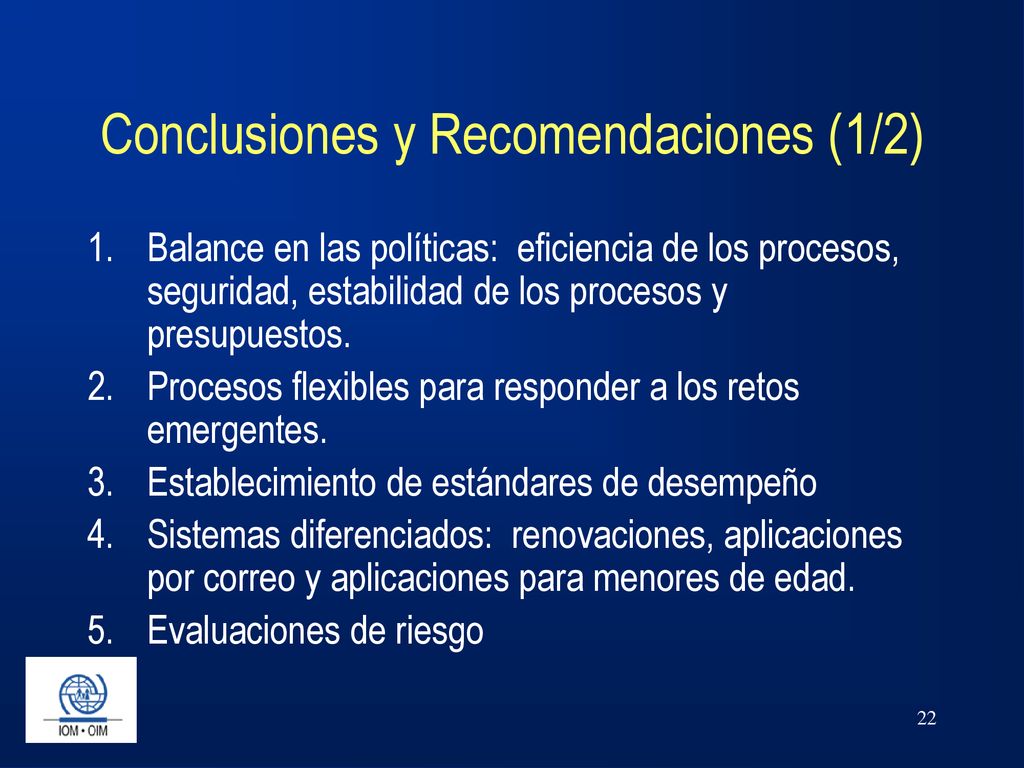 Conclusiones y Recomendaciones (1/2)

1. Balance en las políticas:  eficiencia de los procesos, seguridad, estabilidad de los procesos y presupuestos.
2. Procesos flexibles para responder a los retos emergentes.
3. Establecimiento de estándares de desempeño
4. Sistemas diferenciados:  renovaciones, aplicaciones por correo y aplicaciones para menores de edad.
5. Evaluaciones de riesgo

IOM • OIM

22